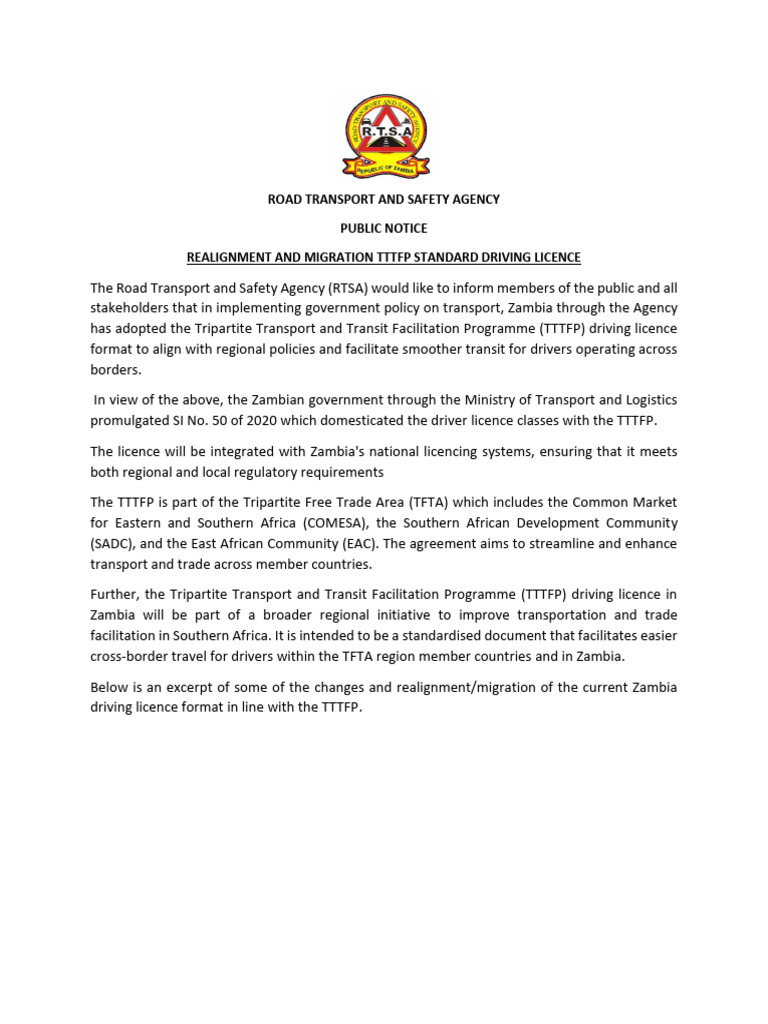 ROAD TRANSPORT AND SAFETY AGENCY

R.T.S.A

REPUBLIC OF ZAMBIA

ROAD TRANSPORT AND SAFETY AGENCY

PUBLIC NOTICE

REALIGNMENT AND MIGRATION TTTFP STANDARD DRIVING LICENCE

The Road Transport and Safety Agency (RTSA) would like to inform members of the public and all stakeholders that in implementing government policy on transport, Zambia through the Agency has adopted the Tripartite Transport and Transit Facilitation Programme (TTTFP) driving licence format to align with regional policies and facilitate smoother transit for drivers operating across borders.

In view of the above, the Zambian government through the Ministry of Transport and Logistics promulgated SI No. 50 of 2020 which domesticated the driver licence classes with the TTTFP.

The licence will be integrated with Zambia's national licencing systems, ensuring that it meets both regional and local regulatory requirements

The TTTFP is part of the Tripartite Free Trade Area (TFTA) which includes the Common Market for Eastern and Southern Africa (COMESA), the Southern African Development Community (SADC), and the East African Community (EAC). The agreement aims to streamline and enhance transport and trade across member countries.

Further, the Tripartite Transport and Transit Facilitation Programme (TTTFP) driving licence in Zambia will be part of a broader regional initiative to improve transportation and trade facilitation in Southern Africa. It is intended to be a standardised document that facilitates easier cross-border travel for drivers within the TFTA region member countries and in Zambia.

Below is an excerpt of some of the changes and realignment/migration of the current Zambia driving licence format in line with the TTTFP.